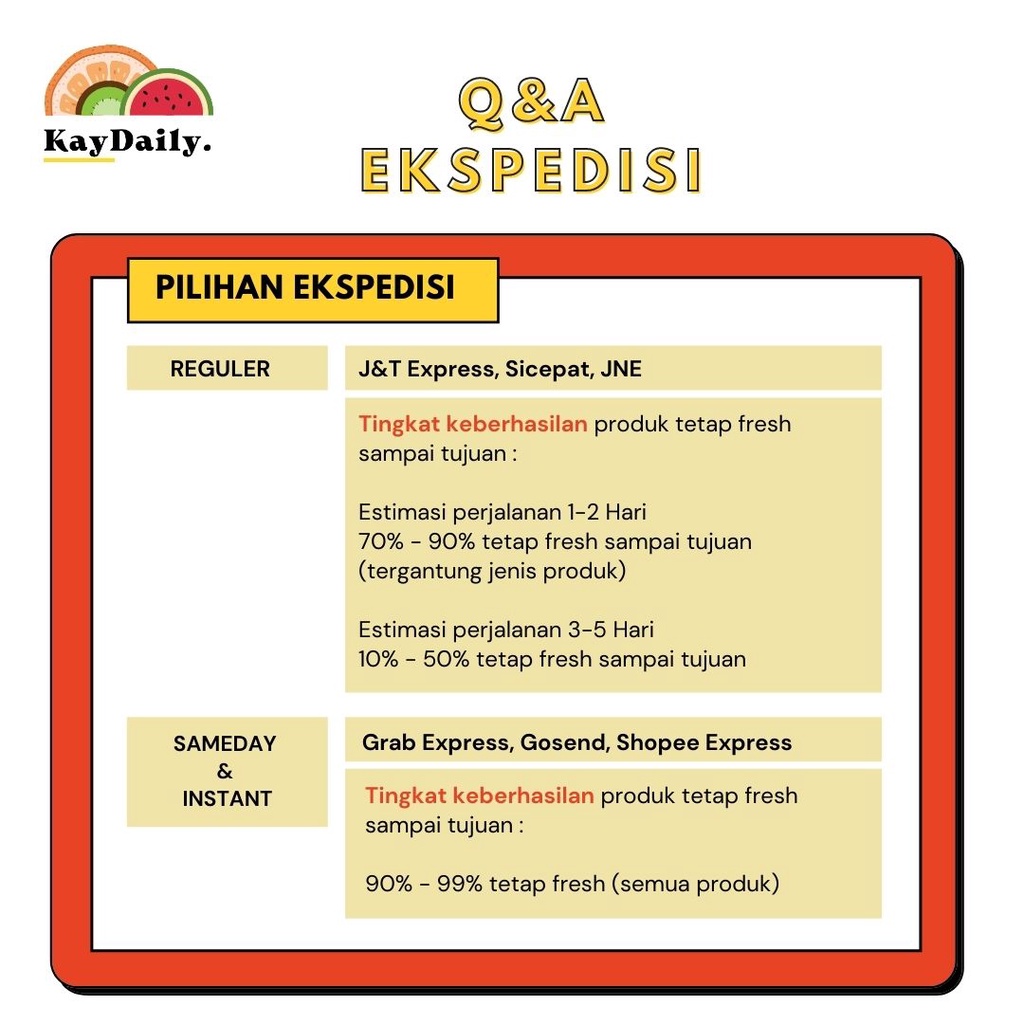 KayDaily.

Q&A
EKSPEDISI

PILIHAN EKSPEDISI

REGULER

J&T Express, Sicepat, JNE

Tingkat keberhasilan produk tetap fresh sampai tujuan :

Estimasi perjalanan 1-2 Hari
70% - 90% tetap fresh sampai tujuan (tergantung jenis produk)

Estimasi perjalanan 3-5 Hari
10% - 50% tetap fresh sampai tujuan

SAMEDAY & INSTANT

Grab Express, Gosend, Shopee Express

Tingkat keberhasilan produk tetap fresh sampai tujuan :

90% - 99% tetap fresh (semua produk)